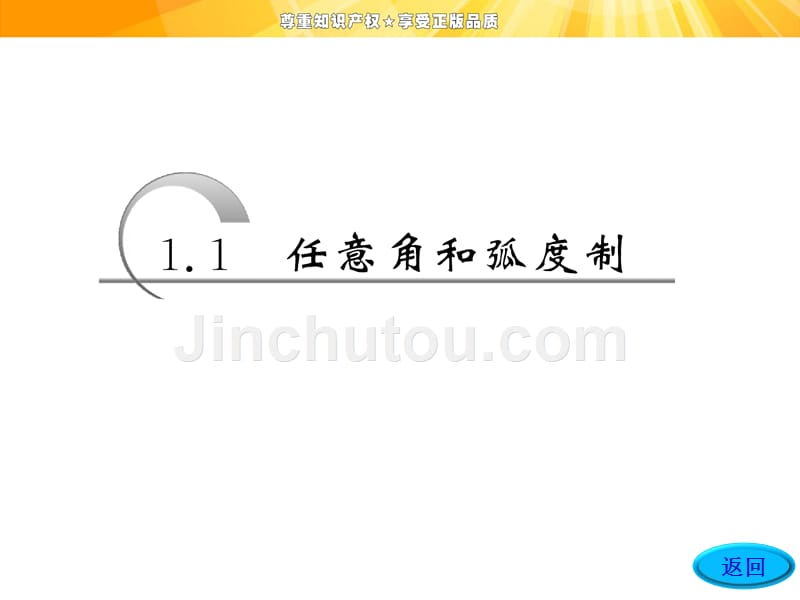 尊重知识产权★享受正版品质

1.1 任意角和弧度制

Jinchutou.com

返回